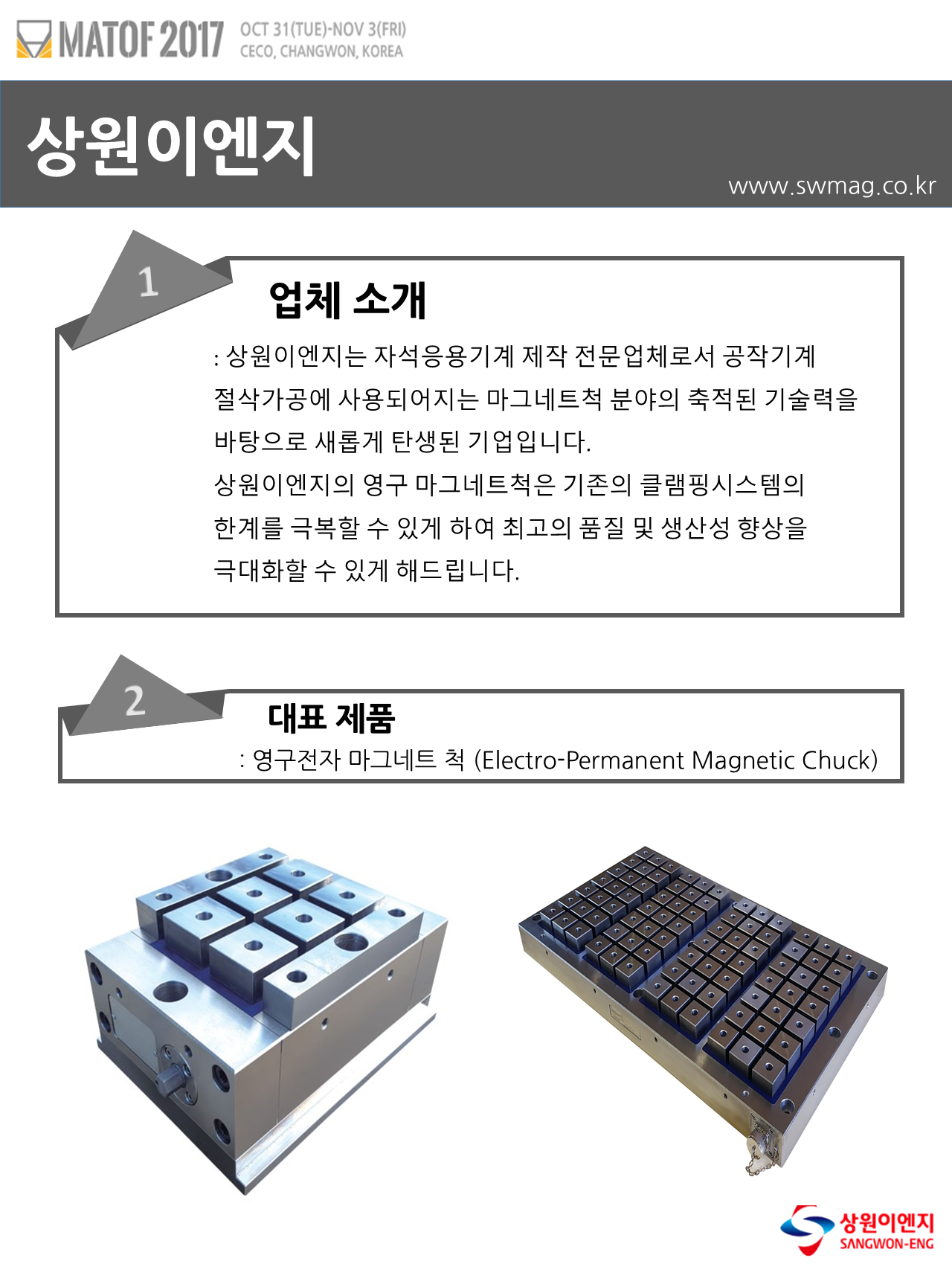 MATOF 2017 OCT 31(TUE)-NOV 3(FRI) CECO, CHANGWON, KOREA

상원이엔지

www.swmag.co.kr

1

업체 소개

: 상원이엔지는 자석응용기계 제작 전문업체로서 공작기계 절삭가공에 사용되어지는 마그네트척 분야의 축적된 기술력을 바탕으로 새롭게 탄생된 기업입니다.
상원이엔지의 영구 마그네트척은 기존의 클램핑시스템의 한계를 극복할 수 있게 하여 최고의 품질 및 생산성 향상을 극대화할 수 있게 해드립니다.

2

대표 제품

: 영구전자 마그네트 척 (Electro-Permanent Magnetic Chuck)

상원이엔지
SANGWON-ENG